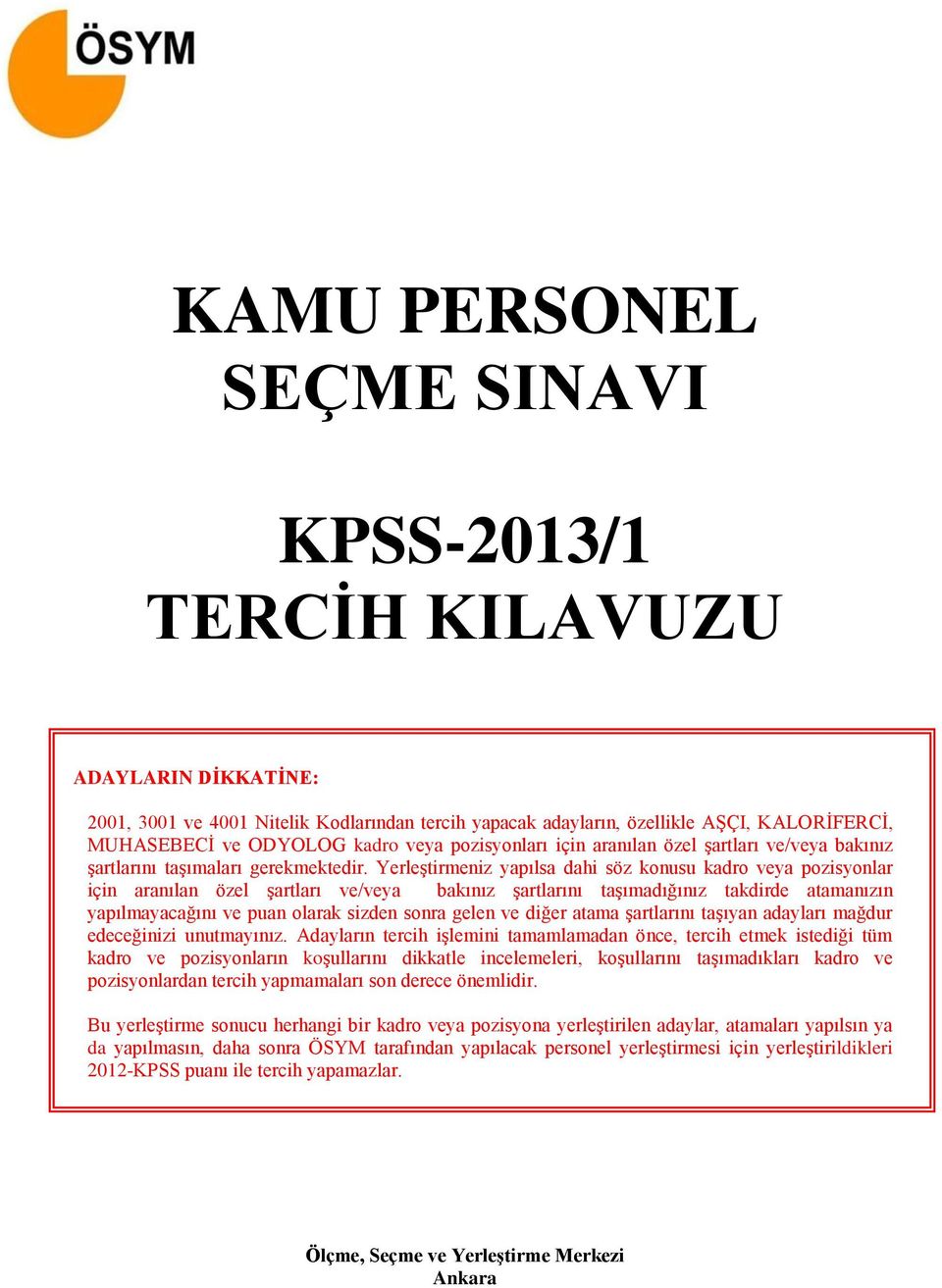 ÖSYM

KAMU PERSONEL SEÇME SINAVI

KPSS-2013/1 TERCİH KILAVUZU

ADAYLARIN DİKKATİNE:

2001, 3001 ve 4001 Nitelik Kodlarından tercih yapacak adayların, özellikle AŞÇI, KALORİFERCİ, MUHASEBECİ ve ODYOLOG kadro veya pozisyonları için aranılan özel şartları ve/veya bakınız şartlarını taşımaları gerekmektedir. Yerleştirmeniz yapılsa dahi söz konusu kadro veya pozisyonlar için aranılan özel şartları ve/veya bakınız şartlarını taşımadığınız takdirde atamanızın yapılmayacağını ve puan olarak sizden sonra gelen ve diğer atama şartlarını taşıyan adayları mağdur edeceğinizi unutmayınız. Adayların tercih işlemini tamamlamadan önce, tercih etmek istediği tüm kadro ve pozisyonların koşullarını dikkatle incelemeleri, koşullarını taşımadıkları kadro ve pozisyonlardan tercih yapmamaları son derece önemlidir.

Bu yerleştirme sonucu herhangi bir kadro veya pozisyona yerleştirilen adaylar, atamaları yapılsın ya da yapılmasın, daha sonra ÖSYM tarafından yapılacak personel yerleştirmesi için yerleştirildikleri 2012-KPSS puanı ile tercih yapamazlar.

Ölçme, Seçme ve Yerleştirme Merkezi
Ankara